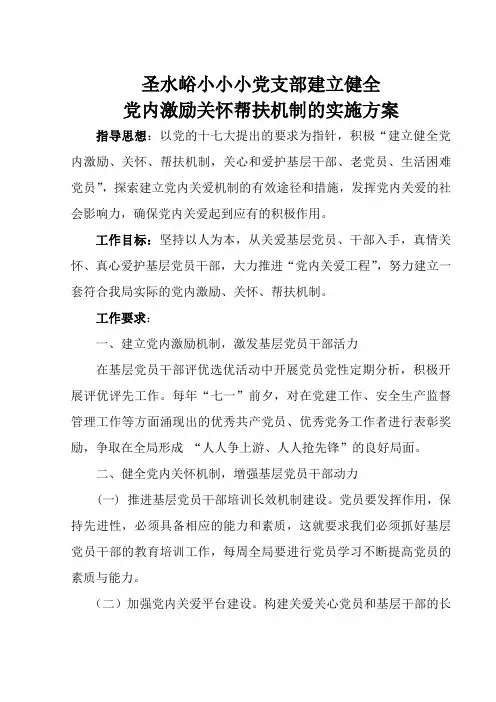 圣水峪小小小党支部建立健全
党内激励关怀帮扶机制的实施方案

指导思想：以党的十七大提出的要求为指针，积极“建立健全党内激励、关怀、帮扶机制，关心和爱护基层干部、老党员、生活困难党员”，探索建立党内关爱机制的有效途径和措施，发挥党内关爱的社会影响力，确保党内关爱起到应有的积极作用。

工作目标：坚持以人为本，从关爱基层党员、干部入手，真情关怀、真心爱护基层党员干部，大力推进“党内关爱工程”，努力建立一套符合我局实际的党内激励、关怀、帮扶机制。

工作要求：

一、建立党内激励机制，激发基层党员干部活力

在基层党员干部评优选优活动中开展党员党性定期分析，积极开展评优评先工作。每年“七一”前夕，对在党建工作、安全生产监督管理工作等方面涌现出的优秀共产党员、优秀党务工作者进行表彰奖励，争取在全局形成 “人人争上游、人人抢先锋”的良好局面。

二、健全党内关怀机制，增强基层党员干部动力

（一）推进基层党员干部培训长效机制建设。党员要发挥作用，保持先进性，必须具备相应的能力和素质，这就要求我们必须抓好基层党员干部的教育培训工作，每周全局要进行党员学习不断提高党员的素质与能力。

（二）加强党内关爱平台建设。构建关爱关心党员和基层干部的长